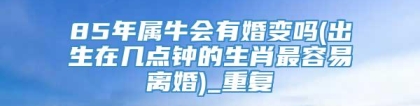 85年属牛会有婚变吗(出生在几点钟的生肖最容易离婚)_重复